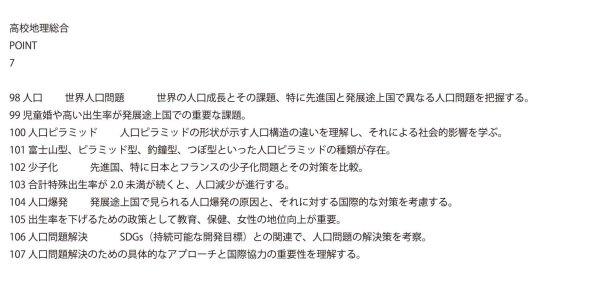 高校地理総合
POINT
7

98 人口　世界人口問題　世界の人口成長とその課題、特に先進国と発展途上国で異なる人口問題を把握する。
99 児童婚や高い出生率が発展途上国での重要な課題。
100 人口ピラミッド　人口ピラミッドの形状が示す人口構造の違いを理解し、それによる社会的影響を学ぶ。
101 富士山型、ピラミッド型、釣鐘型、つぼ型といった人口ピラミッドの種類が存在。
102 少子化　先進国、特に日本とフランスの少子化問題とその対策を比較。
103 合計特殊出生率が 2.0 未満が続くと、人口減少が進行する。
104 人口爆発　発展途上国で見られる人口爆発の原因と、それに対する国際的な対策を考慮する。
105 出生率を下げるための政策として教育、保健、女性の地位向上が重要。
106 人口問題解決　SDGs（持続可能な開発目標）との関連で、人口問題の解決策を考察。
107 人口問題解決のための具体的なアプローチと国際協力の重要性を理解する。